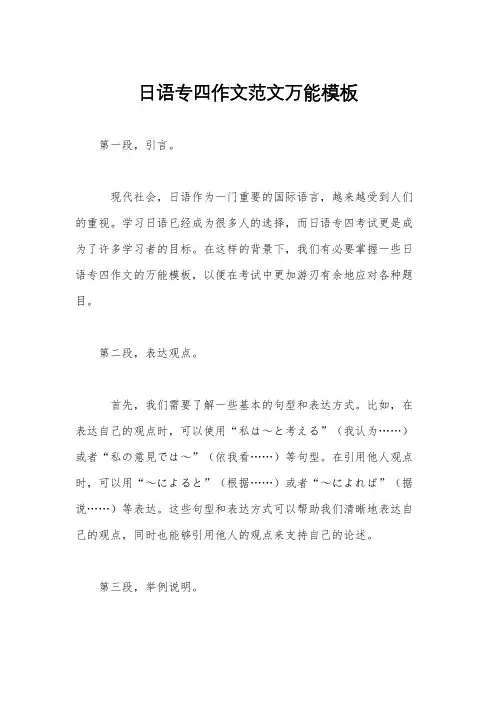 日语专四作文范文万能模板

第一段，引言。

现代社会，日语作为一门重要的国际语言，越来越受到人们的重视。学习日语已经成为很多人的选择，而日语专四考试更是成为了许多学习者的目标。在这样的背景下，我们有必要掌握一些日语专四作文的万能模板，以便在考试中更加游刃有余地应对各种题目。

第二段，表达观点。

首先，我们需要了解一些基本的句型和表达方式。比如，在表达自己的观点时，可以使用“私は～と考える”（我认为……）或者“私の意見では～”（依我看……）等句型。在引用他人观点时，可以用“～によると”（根据……）或者“～によれば”（据说……）等表达。这些句型和表达方式可以帮助我们清晰地表达自己的观点，同时也能够引用他人的观点来支持自己的论述。

第三段，举例说明。